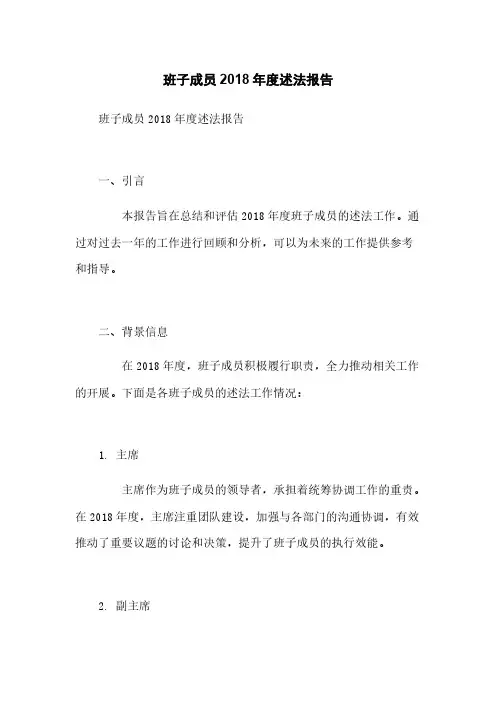 班子成员2018年度述法报告

班子成员2018年度述法报告

一、引言

本报告旨在总结和评估2018年度班子成员的述法工作。通过对过去一年的工作进行回顾和分析，可以为未来的工作提供参考和指导。

二、背景信息

在2018年度，班子成员积极履行职责，全力推动相关工作的开展。下面是各班子成员的述法工作情况：

1. 主席

主席作为班子成员的领导者，承担着统筹协调工作的重责。在2018年度，主席注重团队建设，加强与各部门的沟通协调，有效推动了重要议题的讨论和决策，提升了班子成员的执行效能。

2. 副主席